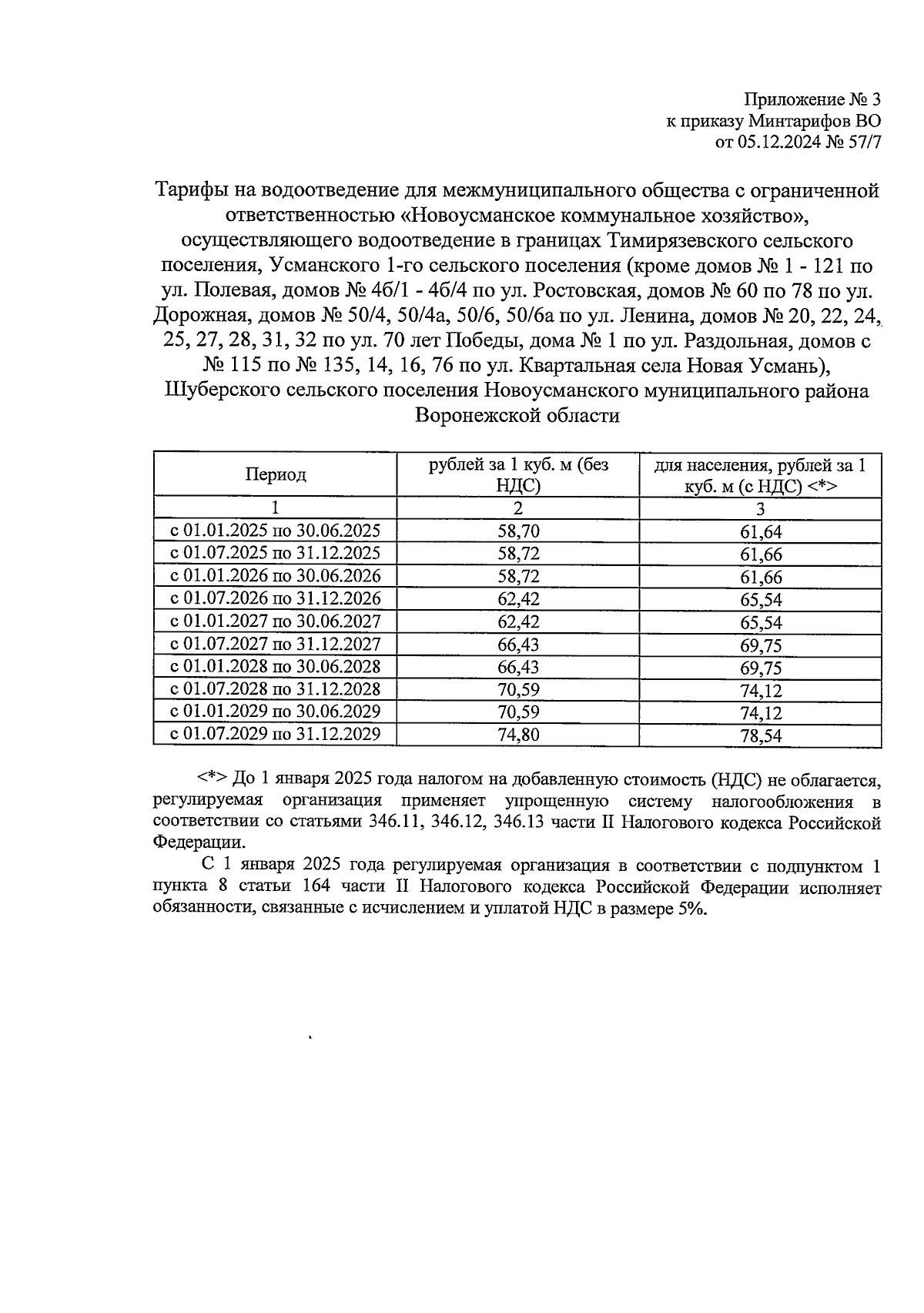 Приложение № 3
к приказу Минтарифов ВО
от 05.12.2024 № 57/7

Тарифы на водоотведение для межмуниципального общества с ограниченной ответственностью «Новоусманское коммунальное хозяйство», осуществляющего водоотведение в границах Тимирязевского сельского поселения, Усманского 1-го сельского поселения (кроме домов № 1 - 121 по ул. Полевая, домов № 46/1 - 46/4 по ул. Ростовская, домов № 60 по 78 по ул. Дорожная, домов № 50/4, 50/4а, 50/6, 50/6а по ул. Ленина, домов № 20, 22, 24, 25, 27, 28, 31, 32 по ул. 70 лет Победы, дома № 1 по ул. Раздольная, домов с № 115 по № 135, 14, 16, 76 по ул. Квартальная села Новая Усмань), Шуберского сельского поселения Новоусманского муниципального района Воронежской области

| Период | рублей за 1 куб. м (без НДС) | для населения, рублей за 1 куб. м (с НДС) <*> |
|---|---|---|
| 1 | 2 | 3 |
| с 01.01.2025 по 30.06.2025 | 58,70 | 61,64 |
| с 01.07.2025 по 31.12.2025 | 58,72 | 61,66 |
| с 01.01.2026 по 30.06.2026 | 58,72 | 61,66 |
| с 01.07.2026 по 31.12.2026 | 62,42 | 65,54 |
| с 01.01.2027 по 30.06.2027 | 62,42 | 65,54 |
| с 01.07.2027 по 31.12.2027 | 66,43 | 69,75 |
| с 01.01.2028 по 30.06.2028 | 66,43 | 69,75 |
| с 01.07.2028 по 31.12.2028 | 70,59 | 74,12 |
| с 01.01.2029 по 30.06.2029 | 70,59 | 74,12 |
| с 01.07.2029 по 31.12.2029 | 74,80 | 78,54 |

<*> До 1 января 2025 года налогом на добавленную стоимость (НДС) не облагается, регулируемая организация применяет упрощенную систему налогообложения в соответствии со статьями 346.11, 346.12, 346.13 части II Налогового кодекса Российской Федерации.

С 1 января 2025 года регулируемая организация в соответствии с подпунктом 1 пункта 8 статьи 164 части II Налогового кодекса Российской Федерации исполняет обязанности, связанные с исчислением и уплатой НДС в размере 5%.